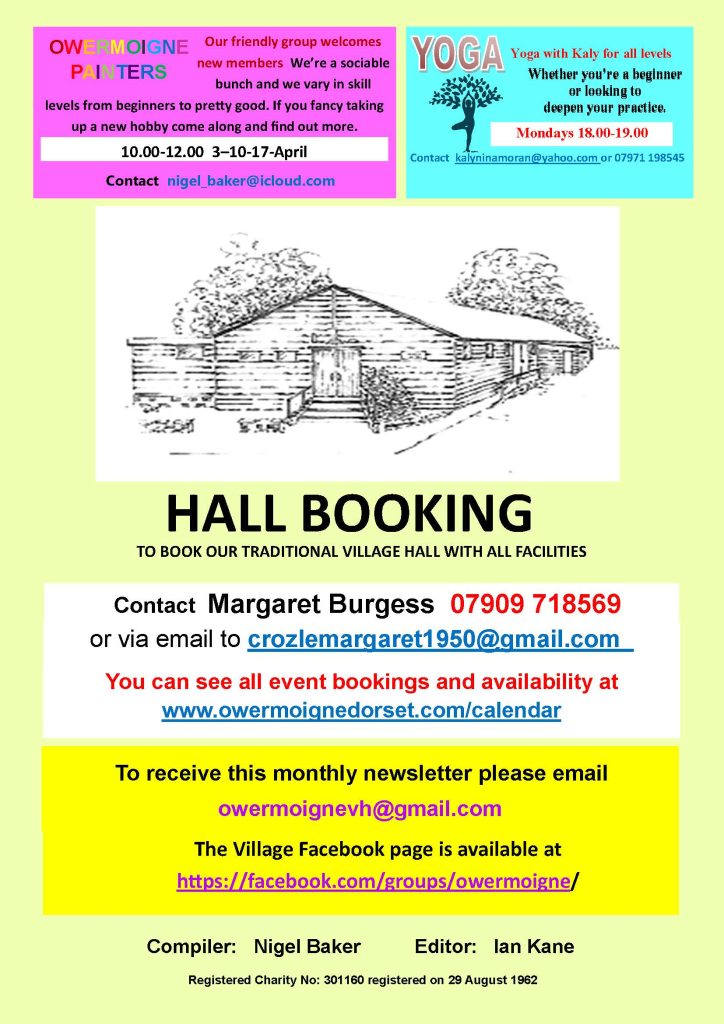 OWERMOIGNE PAINTERS

Our friendly group welcomes new members We're a sociable bunch and we vary in skill levels from beginners to pretty good. If you fancy taking up a new hobby come along and find out more.

10.00-12.00 3–10-17-April

Contact nigel_baker@icloud.com

YOGA

Yoga with Kaly for all levels

Whether you're a beginner or looking to deepen your practice.

Mondays 18.00-19.00

Contact kalyninamoran@yahoo.com or 07971 198545

HALL BOOKING

TO BOOK OUR TRADITIONAL VILLAGE HALL WITH ALL FACILITIES

Contact Margaret Burgess 07909 718569
or via email to crozlemargaret1950@gmail.com

You can see all event bookings and availability at
www.owermoignedorset.com/calendar

To receive this monthly newsletter please email
owermoignevh@gmail.com

The Village Facebook page is available at
https://facebook.com/groups/owermoigne/

Compiler: Nigel Baker Editor: Ian Kane

Registered Charity No: 301160 registered on 29 August 1962